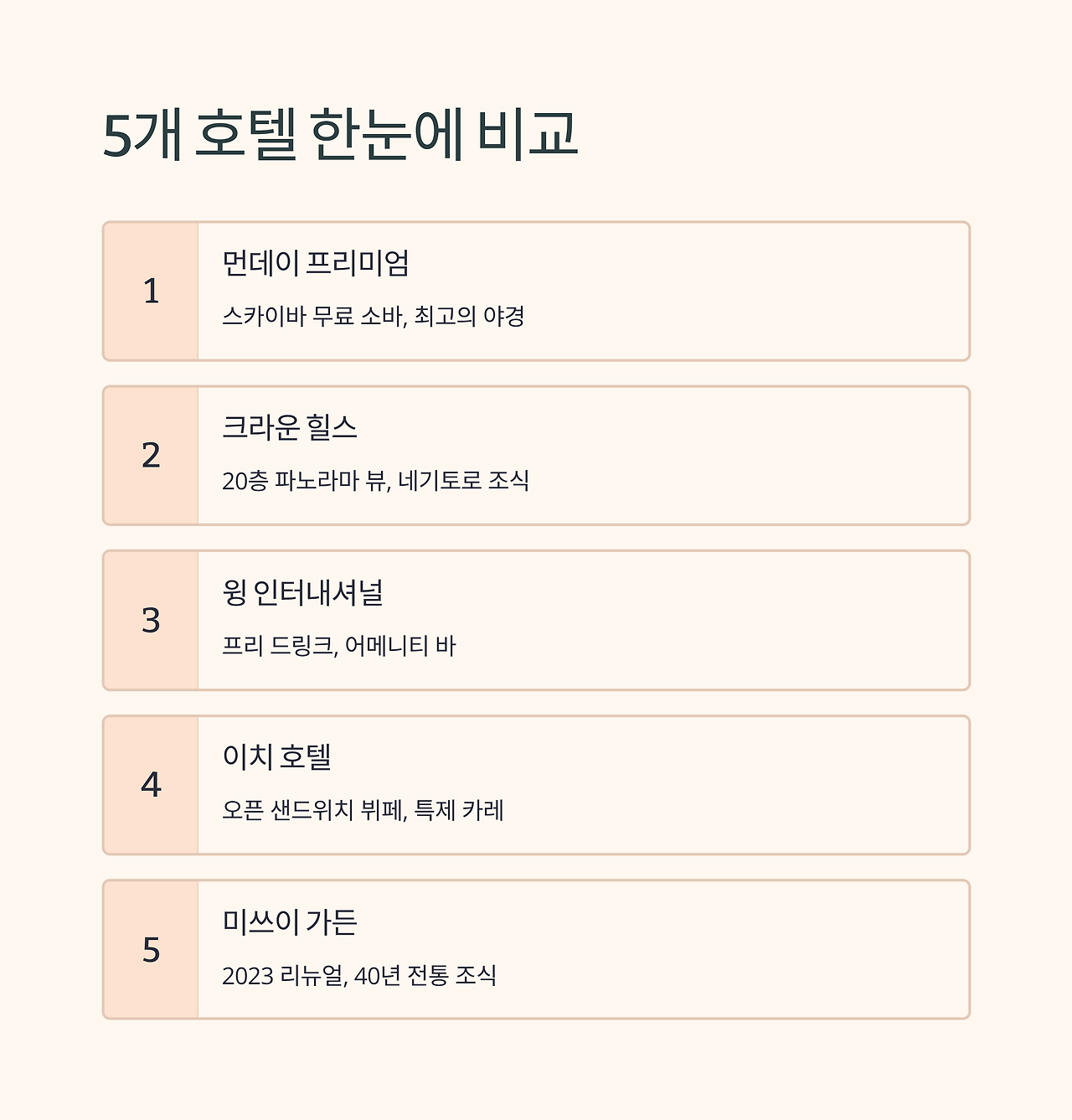 5개 호텔 한눈에 비교

1

먼데이 프리미엄

스카이바 무료 소바, 최고의 야경

2

크라운 힐스

20층 파노라마 뷰, 네기토로 조식

3

윙 인터내셔널

프리 드링크, 어메니티 바

4

이치 호텔

오픈 샌드위치 뷔페, 특제 카레

5

미쓰이 가든

2023 리뉴얼, 40년 전통 조식